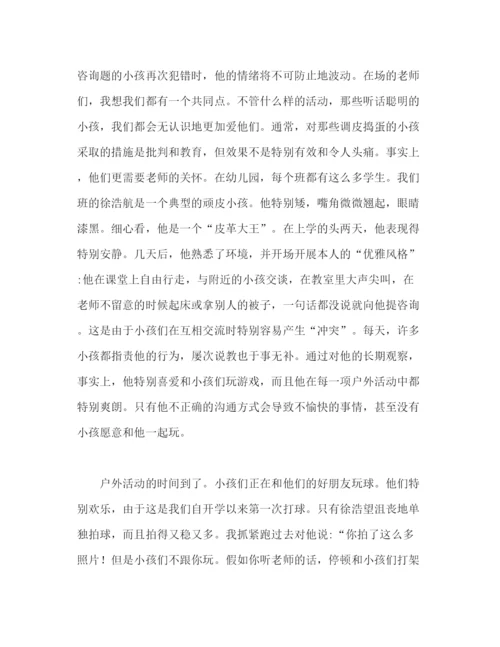 咨询题的小孩再次犯错时，他的情绪将不可防止地波动。在场的老师们，我想我们都有一个共同点。不管什么样的活动，那些听话聪明的小孩，我们都会无认识地更加爱他们。通常，对那些调皮捣蛋的小孩采取的措施是批判和教育，但效果不是特别有效和令人头痛。事实上，他们更需要老师的关怀。在幼儿园，每个班都有这么多学生。我们班的徐浩航是一个典型的顽皮小孩。他特别矮，嘴角微微翘起，眼睛漆黑。细心看，他是一个“皮革大王”。在上学的头两天，他表现得特别安静。几天后，他熟悉了环境，并开场开展本人的“优雅风格”：他在课堂上自由行走，与附近的小孩交谈，在教室里大声尖叫，在老师不留意的时候起床或拿别人的被子，一句话都没说就向他提咨询。这是由于小孩们在互相交流时特别容易产生“冲突”。每天，许多小孩都指责他的行为，屡次说教也于事无补。通过对他的长期观察，事实上，他特别喜爱和小孩们玩游戏，而且他在每一项户外活动中都特别爽朗。只有他不正确的沟通方式会导致不愉快的事情，甚至没有小孩愿意和他一起玩。

户外活动的时间到了。小孩们正在和他们的好朋友玩球。他们特别欢乐，由于这是我们自开学以来第一次打球。只有徐浩望沮丧地单独拍球，而且拍得又稳又多。我抓紧跑过去对他说：“你拍了这么多照片！但是小孩们不跟你玩。假如你听老师的话，停顿和小孩们打架